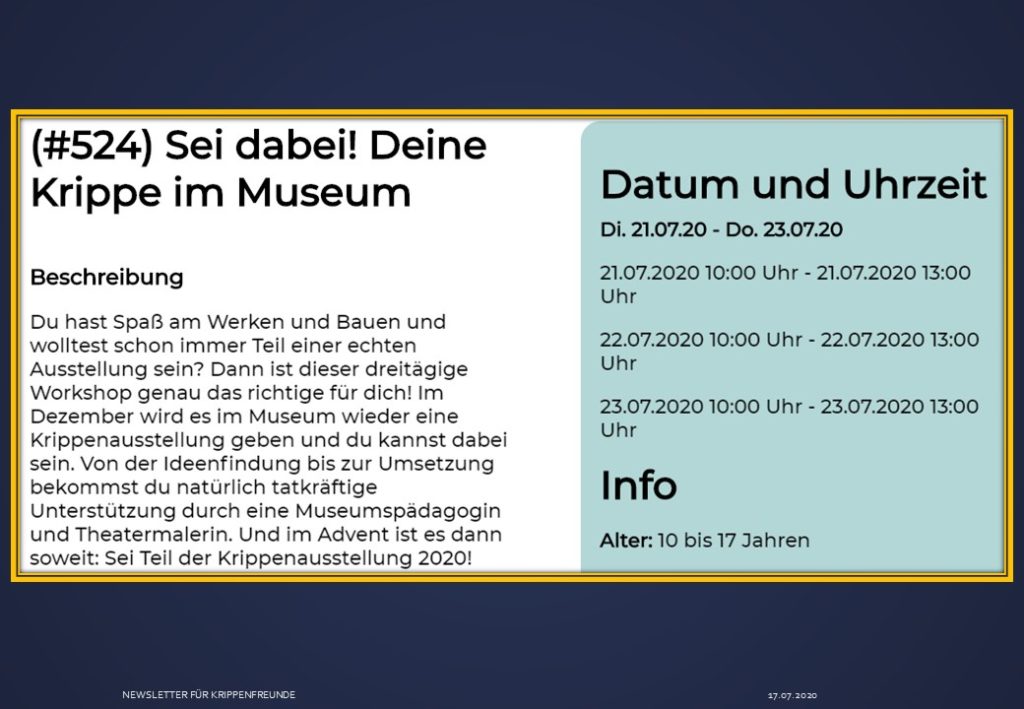 (#524) Sei dabei! Deine Krippe im Museum

Beschreibung

Du hast Spaß am Werken und Bauen und wolltest schon immer Teil einer echten Ausstellung sein? Dann ist dieser dreitägige Workshop genau das richtige für dich! Im Dezember wird es im Museum wieder eine Krippenausstellung geben und du kannst dabei sein. Von der Ideenfindung bis zur Umsetzung bekommst du natürlich tatkräftige Unterstützung durch eine Museumspädagogin und Theatermalerin. Und im Advent ist es dann soweit: Sei Teil der Krippenausstellung 2020!

Datum und Uhrzeit

Di. 21.07.20 - Do. 23.07.20

21.07.2020 10:00 Uhr - 21.07.2020 13:00 Uhr

22.07.2020 10:00 Uhr - 22.07.2020 13:00 Uhr

23.07.2020 10:00 Uhr - 23.07.2020 13:00 Uhr

Info

Alter: 10 bis 17 Jahren

NEWSLETTER FÜR KRIPPENFREUNDE

17.07.2020